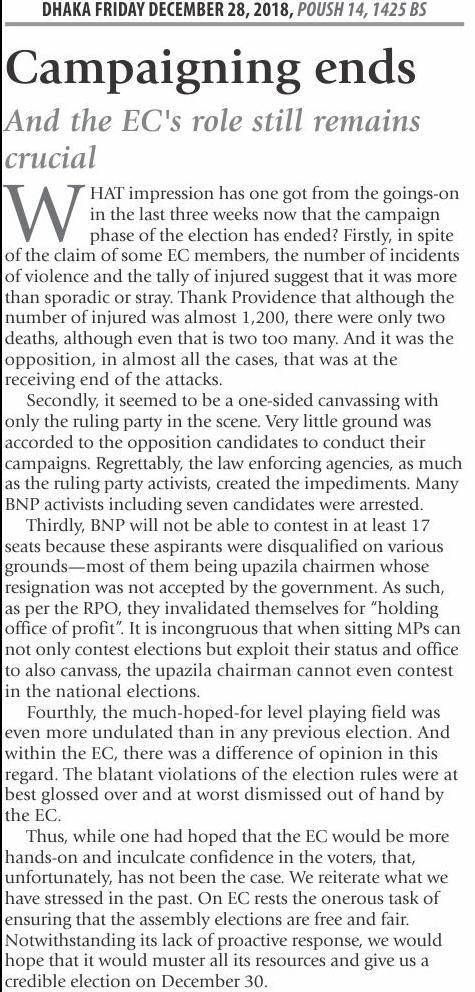 DHAKA FRIDAY DECEMBER 28, 2018, POUSH 14, 1425 BS

Campaigning ends

And the EC's role still remains crucial

WHAT impression has one got from the goings-on in the last three weeks now that the campaign phase of the election has ended? Firstly, in spite of the claim of some EC members, the number of incidents of violence and the tally of injured suggest that it was more than sporadic or stray. Thank Providence that although the number of injured was almost 1,200, there were only two deaths, although even that is two too many. And it was the opposition, in almost all the cases, that was at the receiving end of the attacks.

Secondly, it seemed to be a one-sided canvassing with only the ruling party in the scene. Very little ground was accorded to the opposition candidates to conduct their campaigns. Regrettably, the law enforcing agencies, as much as the ruling party activists, created the impediments. Many BNP activists including seven candidates were arrested.

Thirdly, BNP will not be able to contest in at least 17 seats because these aspirants were disqualified on various grounds—most of them being upazila chairmen whose resignation was not accepted by the government. As such, as per the RPO, they invalidated themselves for "holding office of profit". It is incongruous that when sitting MPs can not only contest elections but exploit their status and office to also canvass, the upazila chairman cannot even contest in the national elections.

Fourthly, the much-hoped-for level playing field was even more undulated than in any previous election. And within the EC, there was a difference of opinion in this regard. The blatant violations of the election rules were at best glossed over and at worst dismissed out of hand by the EC.

Thus, while one had hoped that the EC would be more hands-on and inculcate confidence in the voters, that, unfortunately, has not been the case. We reiterate what we have stressed in the past. On EC rests the onerous task of ensuring that the assembly elections are free and fair. Notwithstanding its lack of proactive response, we would hope that it would muster all its resources and give us a credible election on December 30.